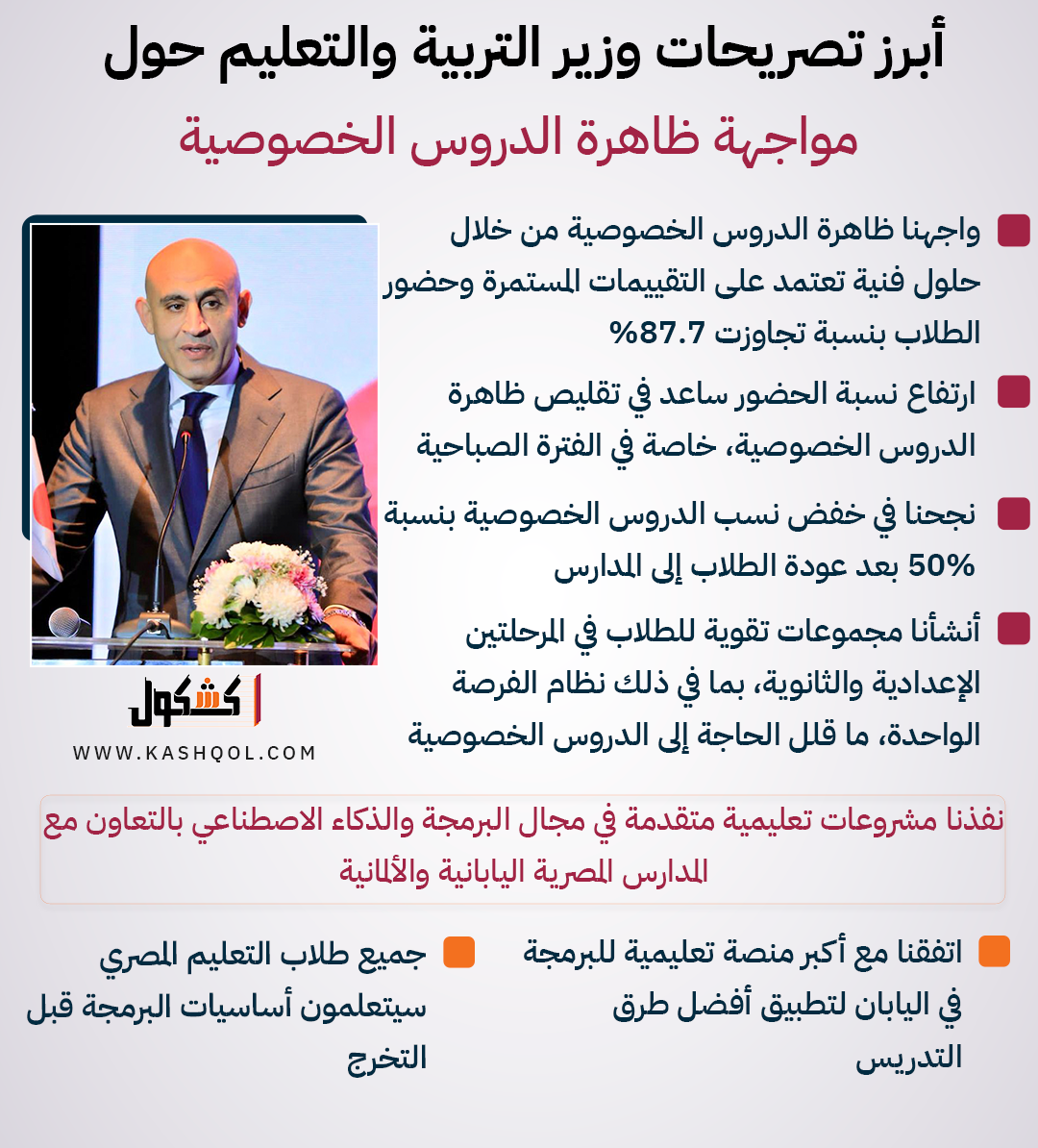 أبرز تصريحات وزير التربية والتعليم حول

مواجهة ظاهرة الدروس الخصوصية

واجهنا ظاهرة الدروس الخصوصية من خلال حلول فنية تعتمد على التقييمات المستمرة وحضور الطلاب بنسبة تجاوزت 87.7%

ارتفاع نسبة الحضور ساعد في تقليص ظاهرة الدروس الخصوصية، خاصة في الفترة الصباحية

نجحنا في خفض نسب الدروس الخصوصية بنسبة 50% بعد عودة الطلاب إلى المدارس

أنشأنا مجموعات تقوية للطلاب في المرحلتين الإعدادية والثانوية، بما في ذلك نظام الفرصة الواحدة، ما قلل الحاجة إلى الدروس الخصوصية

كشكول
WWW.KASHQOL.COM

نفذنا مشروعات تعليمية متقدمة في مجال البرمجة والذكاء الاصطناعي بالتعاون مع المدارس المصرية اليابانية والألمانية

اتفقنا مع أكبر منصة تعليمية للبرمجة في اليابان لتطبيق أفضل طرق التدريس

جميع طلاب التعليم المصري سيتعلمون أساسيات البرمجة قبل التخرج